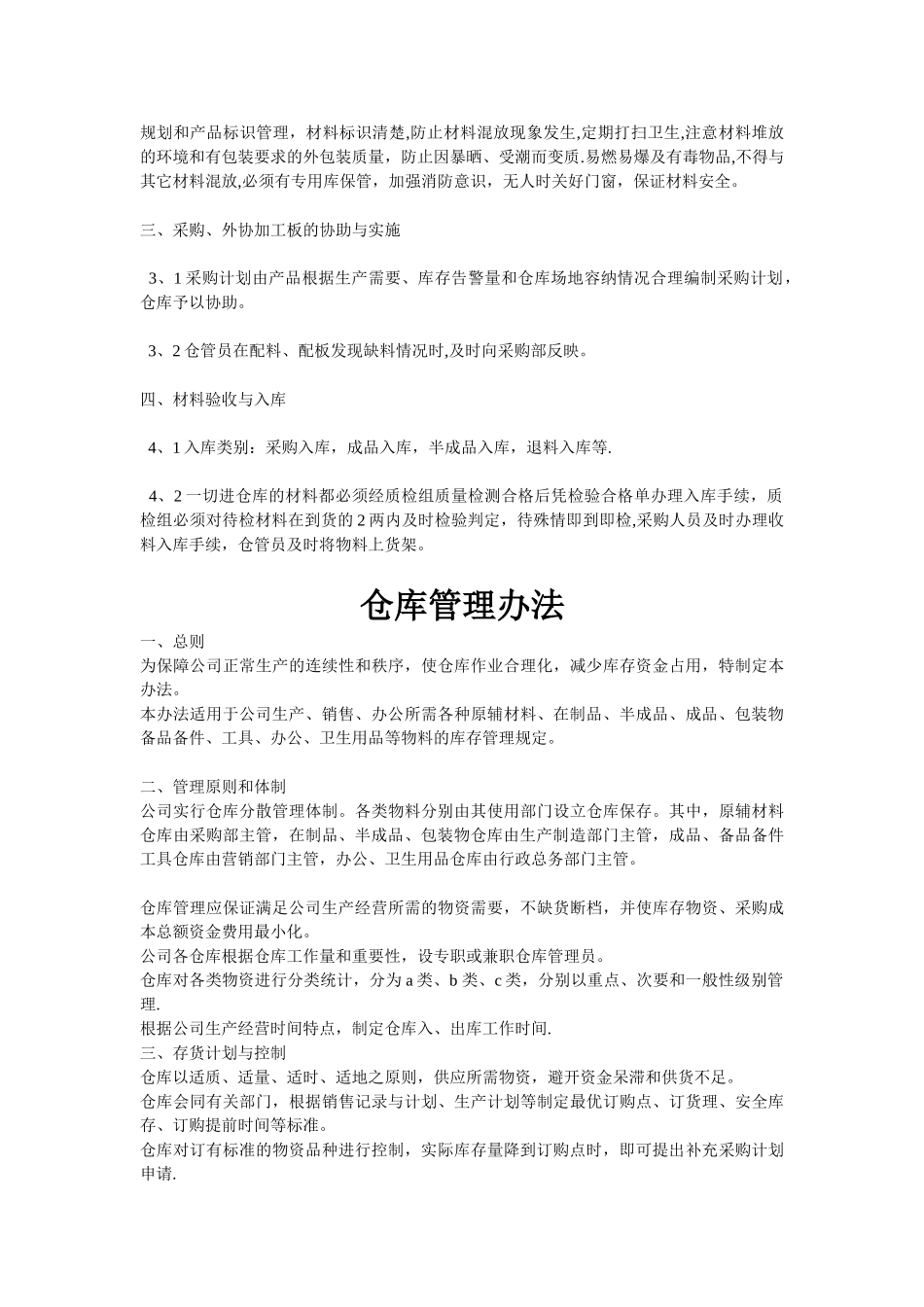 规划和产品标识管理，材料标识清楚,防止材料混放现象发生,定期打扫卫生,注意材料堆放的环境和有包装要求的外包装质量，防止因暴晒、受潮而变质.易燃易爆及有毒物品,不得与其它材料混放,必须有专用库保管，加强消防意识，无人时关好门窗，保证材料安全。

三、采购、外协加工板的协助与实施

3、1 采购计划由产品根据生产需要、库存告警量和仓库场地容纳情况合理编制采购计划，仓库予以协助。

3、2 仓管员在配料、配板发现缺料情况时,及时向采购部反映。

四、材料验收与入库

4、1 入库类别：采购入库，成品入库，半成品入库，退料入库等.

4、2 一切进仓库的材料都必须经质检组质量检测合格后凭检验合格单办理入库手续，质检组必须对待检材料在到货的 2 两内及时检验判定，待殊情即到即检,采购人员及时办理收料入库手续，仓管员及时将物料上货架。

仓库管理办法

一、总则
为保障公司正常生产的连续性和秩序，使仓库作业合理化，减少库存资金占用，特制定本办法。
本办法适用于公司生产、销售、办公所需各种原辅材料、在制品、半成品、成品、包装物备品备件、工具、办公、卫生用品等物料的库存管理规定。

二、管理原则和体制
公司实行仓库分散管理体制。各类物料分别由其使用部门设立仓库保存。其中，原辅材料仓库由采购部主管，在制品、半成品、包装物仓库由生产制造部门主管，成品、备品备件工具仓库由营销部门主管，办公、卫生用品仓库由行政总务部门主管。

仓库管理应保证满足公司生产经营所需的物资需要，不缺货断档，并使库存物资、采购成本总额资金费用最小化。
公司各仓库根据仓库工作量和重要性，设专职或兼职仓库管理员。
仓库对各类物资进行分类统计，分为 a 类、b 类、c 类，分别以重点、次要和一般性级别管理.
根据公司生产经营时间特点，制定仓库入、出库工作时间.
三、存货计划与控制
仓库以适质、适量、适时、适地之原则，供应所需物资，避开资金呆滞和供货不足。
仓库会同有关部门，根据销售记录与计划、生产计划等制定最优订购点、订货理、安全库存、订购提前时间等标准。
仓库对订有标准的物资品种进行控制，实际库存量降到订购点时，即可提出补充采购计划申请.